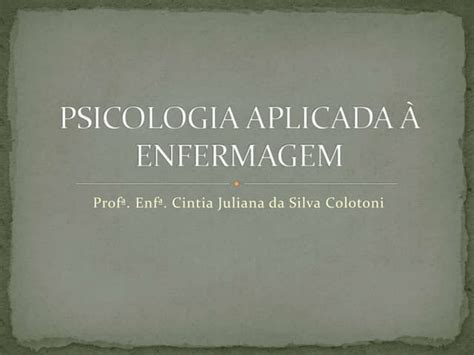 PSICOLOGIA APLICADA À ENFERMAGEM

Profª. Enfª. Cintia Juliana da Silva Colotoni